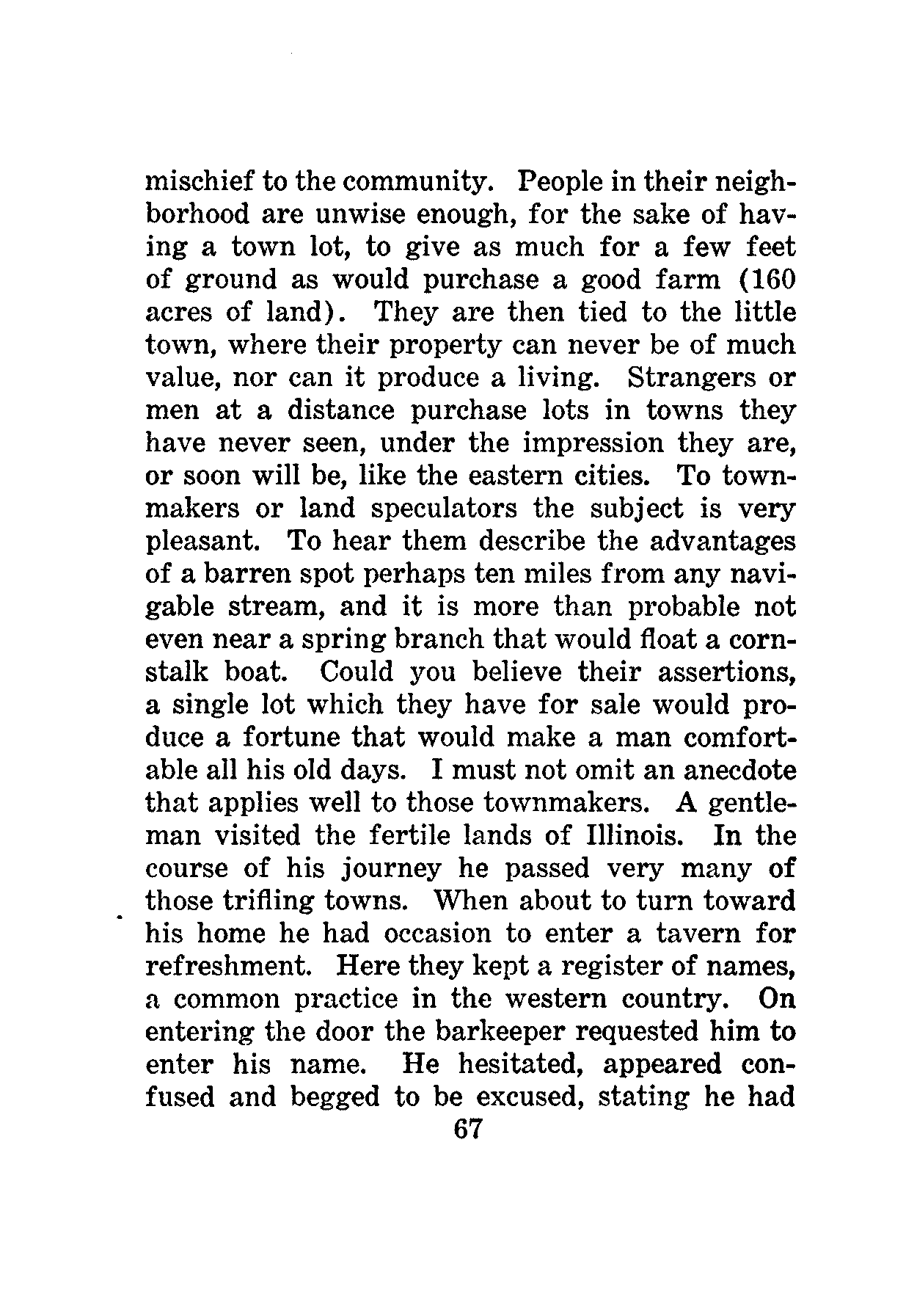 mischief to the community. People in their neighborhood are unwise enough, for the sake of having a town lot, to give as much for a few feet of ground as would purchase a good farm (160 acres of land). They are then tied to the little town, where their property can never be of much value, nor can it produce a living. Strangers or men at a distance purchase lots in towns they have never seen, under the impression they are, or soon will be, like the eastern cities. To townmakers or land speculators the subject is very pleasant. To hear them describe the advantages of a barren spot perhaps ten miles from any navigable stream, and it is more than probable not even near a spring branch that would float a cornstalk boat. Could you believe their assertions, a single lot which they have for sale would produce a fortune that would make a man comfortable all his old days. I must not omit an anecdote that applies well to those townmakers. A gentleman visited the fertile lands of Illinois. In the course of his journey he passed very many of those trifling towns. When about to turn toward his home he had occasion to enter a tavern for refreshment. Here they kept a register of names, a common practice in the western country. On entering the door the barkeeper requested him to enter his name. He hesitated, appeared confused and begged to be excused, stating he had

67